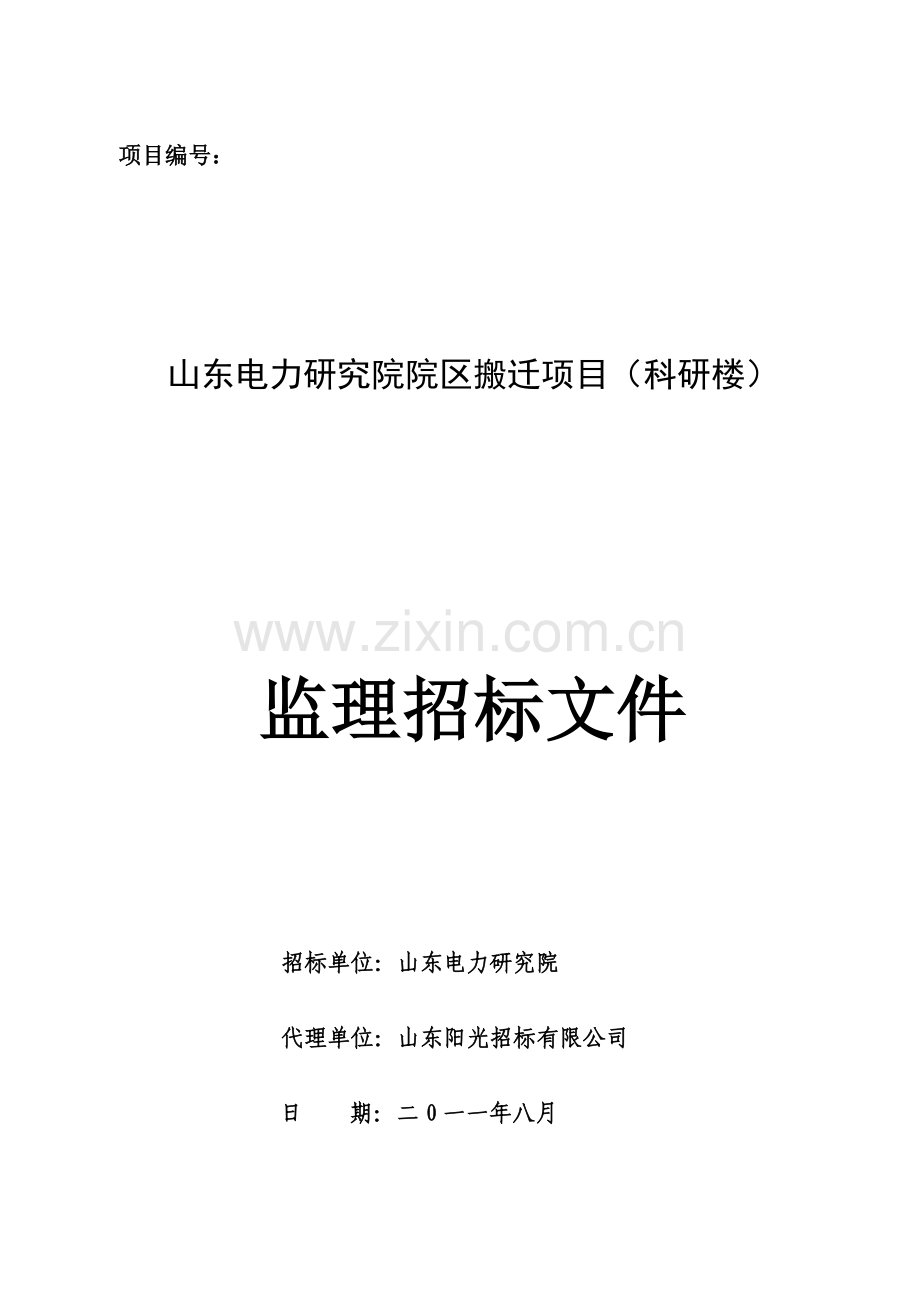 项目编号：

山东电力研究院院区搬迁项目（科研楼）

www.zixin.com.cn

监理招标文件

招标单位：山东电力研究院

代理单位：山东阳光招标有限公司

日　　期：二０一一年八月